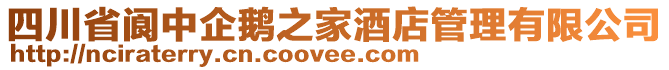 四川省阆中企鹅之家酒店管理有限公司
http://nciraterry.cn.coovee.com